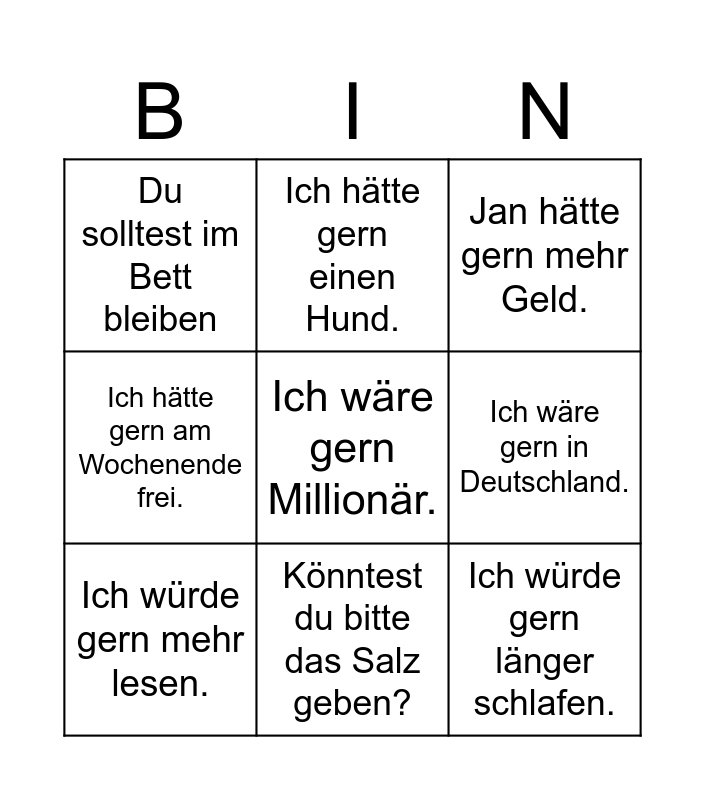 | B | I | N |
|---|---|---|
| Du solltest im Bett bleiben | Ich hätte gern einen Hund. | Jan hätte gern mehr Geld. |
| Ich hätte gern am Wochenende frei. | Ich wäre gern Millionär. | Ich wäre gern in Deutschland. |
| Ich würde gern mehr lesen. | Könntest du bitte das Salz geben? | Ich würde gern länger schlafen. |